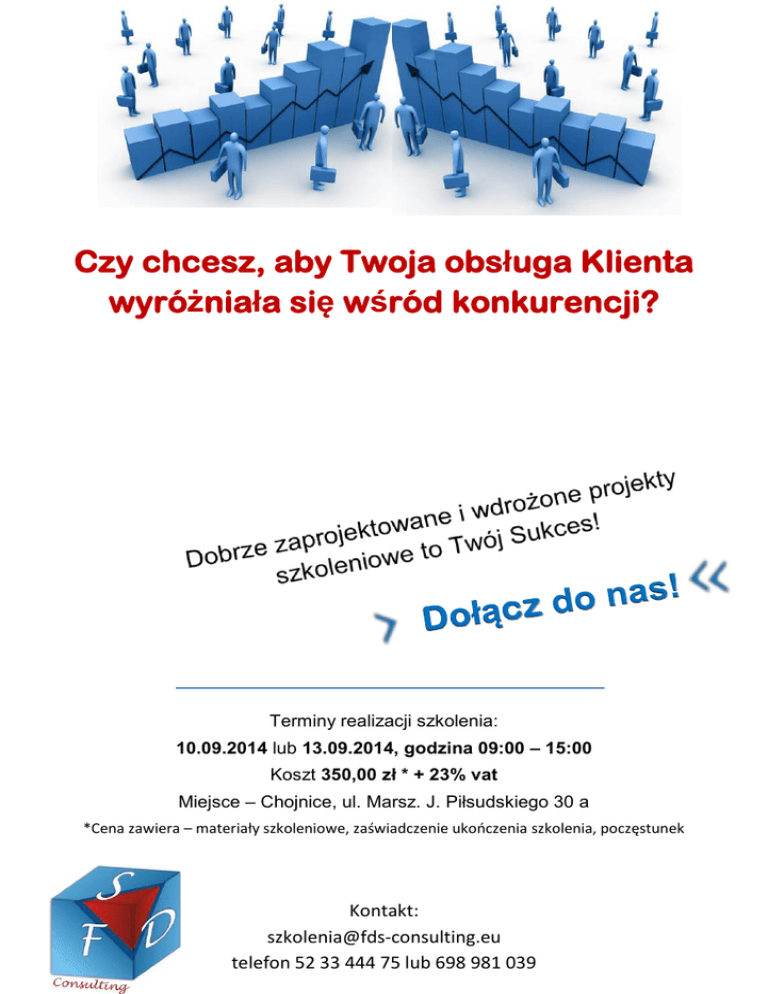 Czy chcesz, aby Twoja obsługa Klienta wyróżniała się wśród konkurencji?

Dobrze zaprojektowane i wdrożone projekty szkoleniowe to Twój Sukces!

Dołącz do nas!

Terminy realizacji szkolenia:
10.09.2014 lub 13.09.2014, godzina 09:00 – 15:00
Koszt 350,00 zł * + 23% vat
Miejsce – Chojnice, ul. Marsz. J. Piłsudskiego 30 a
*Cena zawiera – materiały szkoleniowe, zaświadczenie ukończenia szkolenia, poczęstunek

S F D
Consulting

Kontakt:
szkolenia@fds-consulting.eu
telefon 52 33 444 75 lub 698 981 039